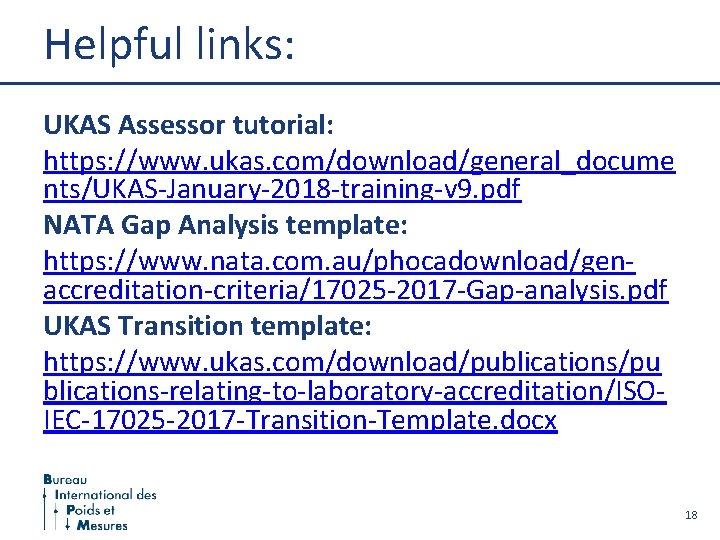 Helpful links:

UKAS Assessor tutorial:

https://www.ukas.com/download/general_documents/UKAS-January-2018-training-v9.pdf

NATA Gap Analysis template:

https://www.nata.com.au/phocadownload/gen-accreditation-criteria/17025-2017-Gap-analysis.pdf

UKAS Transition template:

https://www.ukas.com/download/publications/publications-relating-to-laboratory-accreditation/ISO-IEC-17025-2017-Transition-Template.docx

Bureau
International des
Poids et
Mesures

18